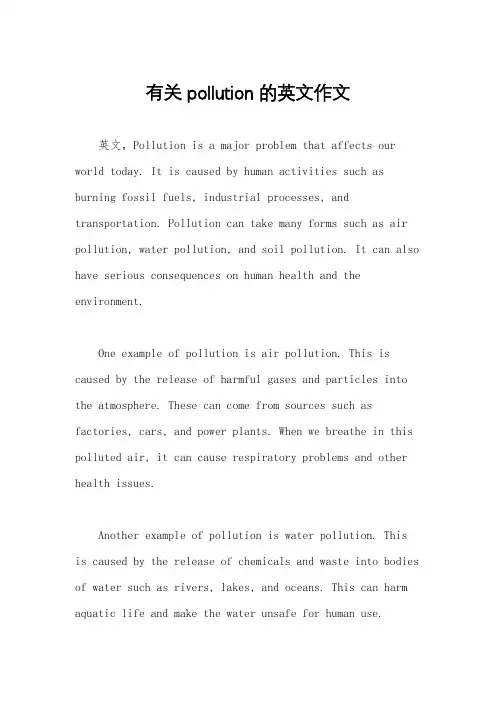 有关 pollution 的英文作文

英文，Pollution is a major problem that affects our world today. It is caused by human activities such as burning fossil fuels, industrial processes, and transportation. Pollution can take many forms such as air pollution, water pollution, and soil pollution. It can also have serious consequences on human health and the environment.

One example of pollution is air pollution. This is caused by the release of harmful gases and particles into the atmosphere. These can come from sources such as factories, cars, and power plants. When we breathe in this polluted air, it can cause respiratory problems and other health issues.

Another example of pollution is water pollution. This is caused by the release of chemicals and waste into bodies of water such as rivers, lakes, and oceans. This can harm aquatic life and make the water unsafe for human use.